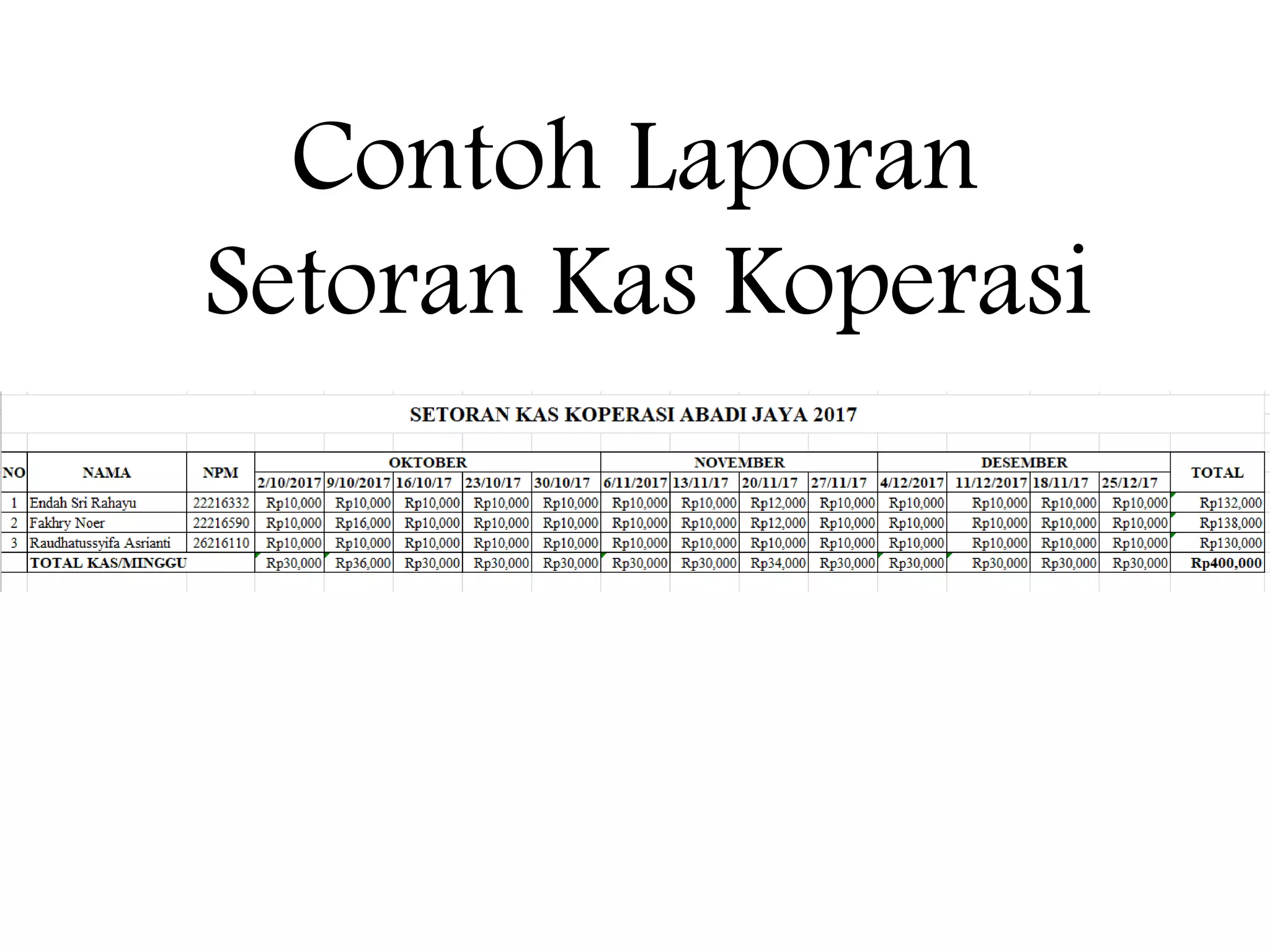 Contoh Laporan
Setoran Kas Koperasi

SETORAN KAS KOPERASI ABADI JAYA 2017

| NO | NAMA | NPM | OKTOBER | | | | | NOVEMBER | | | | DESEMBER | | | | TOTAL |
|---|---|---|---|---|---|---|---|---|---|---|---|---|---|---|---|---|
| | | | 2/10/2017 | 9/10/2017 | 16/10/17 | 23/10/17 | 30/10/17 | 6/11/2017 | 13/11/17 | 20/11/17 | 27/11/17 | 4/12/2017 | 11/12/2017 | 18/11/17 | 25/12/17 | |
| 1 | Endah Sri Rahayu | 22216332 | Rp10,000 | Rp10,000 | Rp10,000 | Rp10,000 | Rp10,000 | Rp10,000 | Rp10,000 | Rp12,000 | Rp10,000 | Rp10,000 | Rp10,000 | Rp10,000 | Rp10,000 | Rp132,000 |
| 2 | Fakhry Noer | 22216590 | Rp10,000 | Rp16,000 | Rp10,000 | Rp10,000 | Rp10,000 | Rp10,000 | Rp10,000 | Rp12,000 | Rp10,000 | Rp10,000 | Rp10,000 | Rp10,000 | Rp10,000 | Rp138,000 |
| 3 | Raudhatussyifa Asrianti | 26216110 | Rp10,000 | Rp10,000 | Rp10,000 | Rp10,000 | Rp10,000 | Rp10,000 | Rp10,000 | Rp10,000 | Rp10,000 | Rp10,000 | Rp10,000 | Rp10,000 | Rp10,000 | Rp130,000 |
| | TOTAL KAS/MINGGU | | Rp30,000 | Rp36,000 | Rp30,000 | Rp30,000 | Rp30,000 | Rp30,000 | Rp30,000 | Rp34,000 | Rp30,000 | Rp30,000 | Rp30,000 | Rp30,000 | Rp30,000 | Rp400,000 |